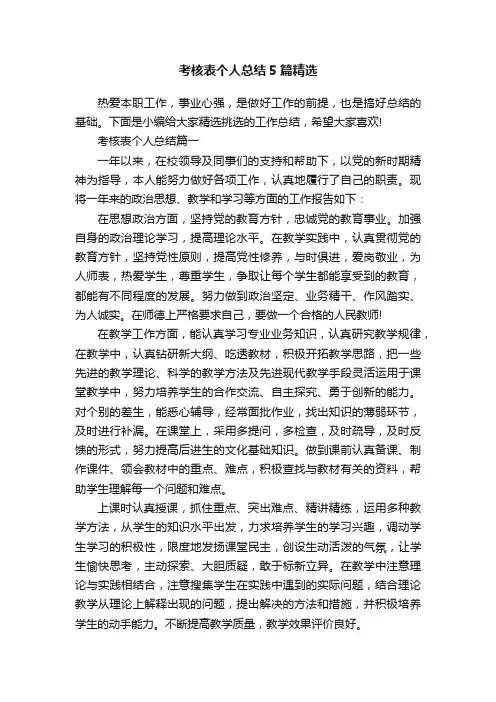 考核表个人总结5篇精选

热爱本职工作，事业心强，是做好工作的前提，也是搞好总结的基础。下面是小编给大家精选挑选的工作总结，希望大家喜欢!

考核表个人总结篇一

一年以来，在校领导及同事们的支持和帮助下，以党的新时期精神为指导，本人能努力做好各项工作，认真地履行了自己的职责。现将一年来的政治思想、教学和学习等方面的工作报告如下：

在思想政治方面，坚持党的教育方针，忠诚党的教育事业。加强自身的政治理论学习，提高理论水平。在教学实践中，认真贯彻党的教育方针，坚持党性原则，提高党性修养，与时俱进，爱岗敬业，为人师表，热爱学生，尊重学生，争取让每个学生都能享受到的教育，都能有不同程度的发展。努力做到政治坚定、业务精干、作风踏实、为人诚实。在师德上严格要求自己，要做一个合格的人民教师!

在教学工作方面，能认真学习专业业务知识，认真研究教学规律，在教学中，认真钻研新大纲、吃透教材，积极开拓教学思路，把一些先进的教学理论、科学的教学方法及先进现代教学手段灵活运用于课堂教学中，努力培养学生的合作交流、自主探究、勇于创新的能力。对个别的差生，能悉心辅导，经常面批作业，找出知识的薄弱环节，及时进行补漏。在课堂上，采用多提问，多检查，及时疏导，及时反馈的形式，努力提高后进生的文化基础知识。做到课前认真备课、制作课件、领会教材中的重点、难点，积极查找与教材有关的资料，帮助学生理解每一个问题和难点。

上课时认真授课，抓住重点、突出难点、精讲精练，运用多种教学方法，从学生的知识水平出发，力求培养学生的学习兴趣，调动学生学习的积极性，限度地发扬课堂民主，创设生动活泼的气氛，让学生愉快思考，主动探索、大胆质疑，敢于标新立异。在教学中注意理论与实践相结合，注意搜集学生在实践中遇到的实际问题，结合理论教学从理论上解释出现的问题，提出解决的方法和措施，并积极培养学生的动手能力。不断提高教学质量，教学效果评价良好。